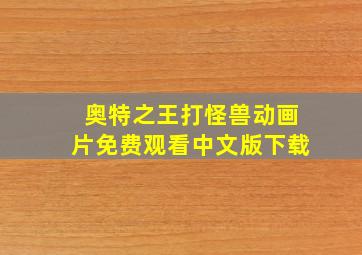 奥特之王打怪兽动画片免费观看中文版下载